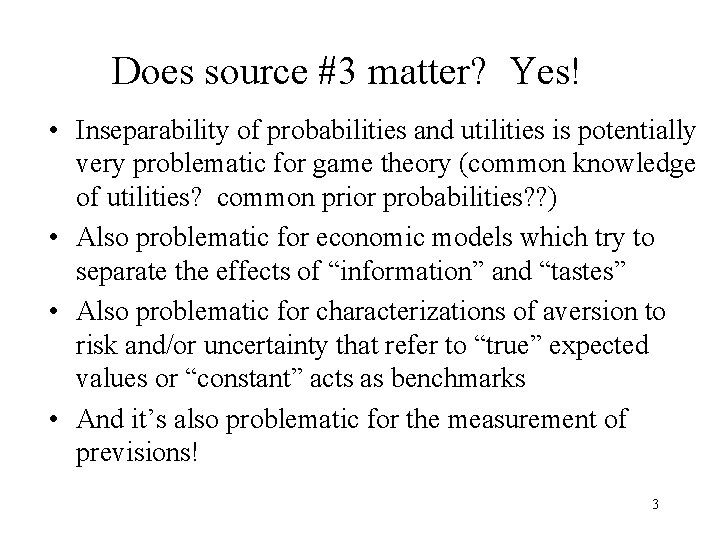 Does source #3 matter? Yes!

• Inseparability of probabilities and utilities is potentially very problematic for game theory (common knowledge of utilities? common prior probabilities??)
• Also problematic for economic models which try to separate the effects of "information" and "tastes"
• Also problematic for characterizations of aversion to risk and/or uncertainty that refer to "true" expected values or "constant" acts as benchmarks
• And it's also problematic for the measurement of previsions!

3